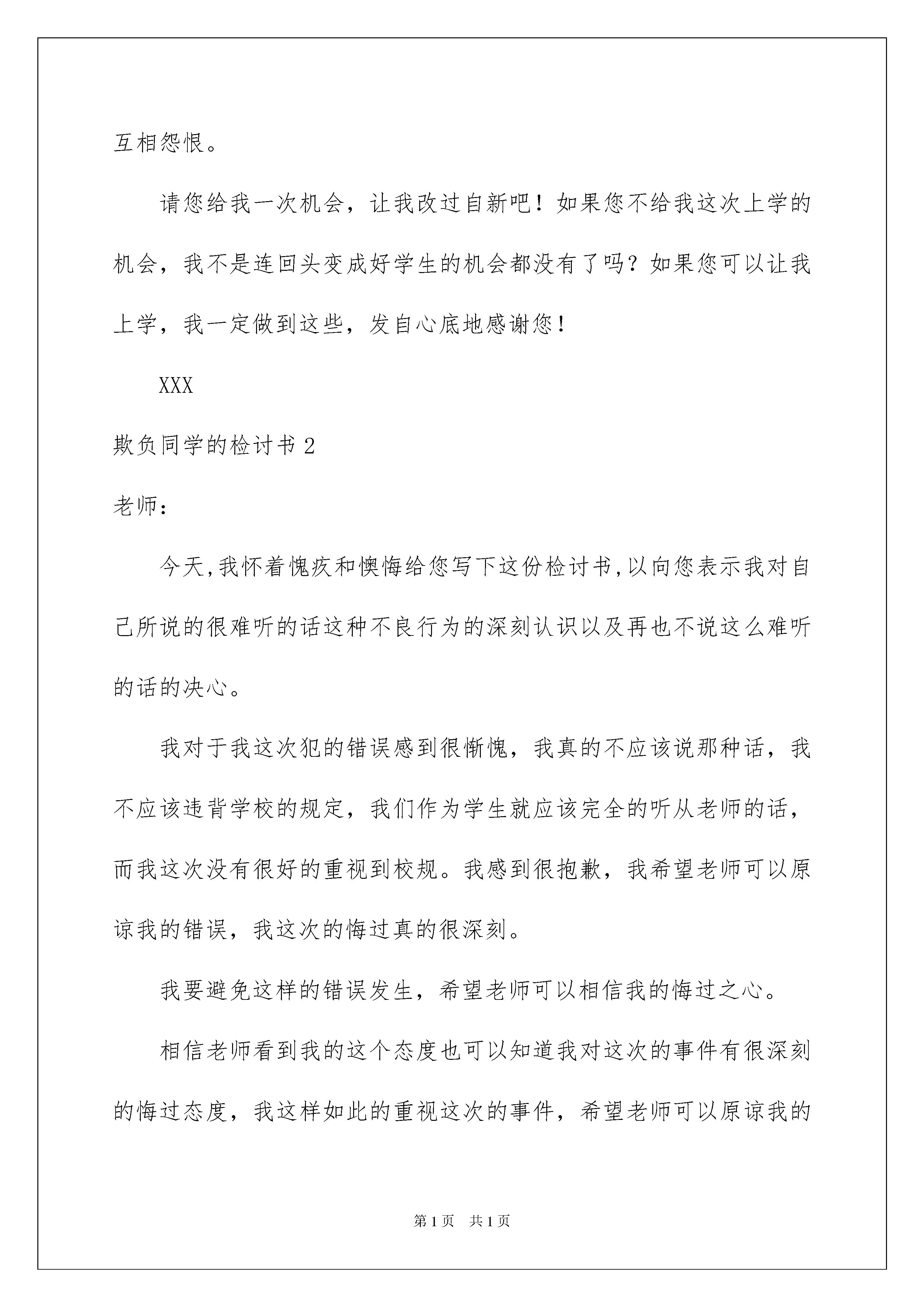 互相怨恨。

请您给我一次机会，让我改过自新吧！如果您不给我这次上学的机会，我不是连回头变成好学生的机会都没有了吗？如果您可以让我上学，我一定做到这些，发自心底地感谢您！

XXX

欺负同学的检讨书 2

老师：

今天,我怀着愧疚和懊悔给您写下这份检讨书,以向您表示我对自己所说的很难听的话这种不良行为的深刻认识以及再也不说这么难听的话的决心。

我对于我这次犯的错误感到很惭愧，我真的不应该说那种话，我不应该违背学校的规定，我们作为学生就应该完全的听从老师的话，而我这次没有很好的重视到校规。我感到很抱歉，我希望老师可以原谅我的错误，我这次的悔过真的很深刻。

我要避免这样的错误发生，希望老师可以相信我的悔过之心。

相信老师看到我的这个态度也可以知道我对这次的事件有很深刻的悔过态度，我这样如此的重视这次的事件，希望老师可以原谅我的

第 1 页　共 1 页